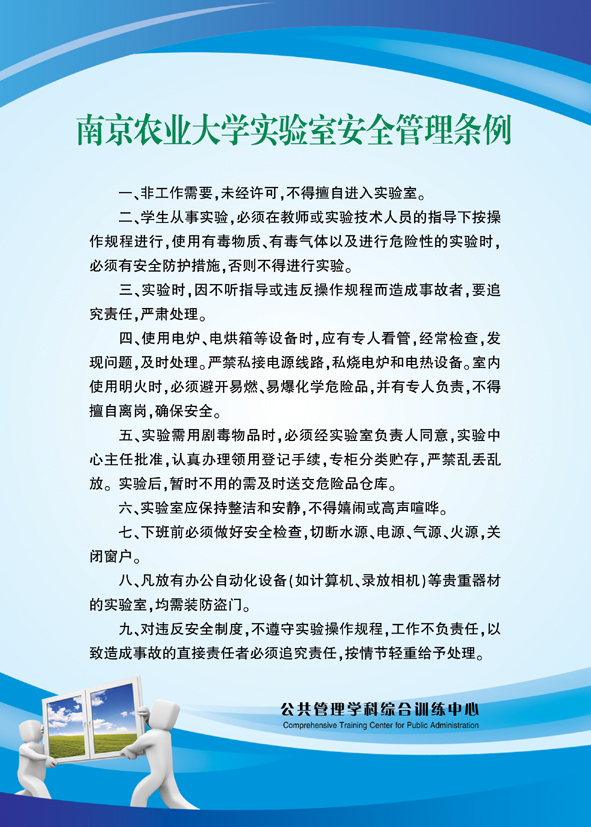 南京农业大学实验室安全管理条例

一、非工作需要，未经许可，不得擅自进入实验室。

二、学生从事实验，必须在教师或实验技术人员的指导下按操作规程进行，使用有毒物质、有毒气体以及进行危险性的实验时，必须有安全防护措施，否则不得进行实验。

三、实验时，因不听指导或违反操作规程而造成事故者，要追究责任，严肃处理。

四、使用电炉、电烘箱等设备时，应有专人看管，经常检查，发现问题，及时处理。严禁私接电源线路，私烧电炉和电热设备。室内使用明火时，必须避开易燃、易爆化学危险品，并有专人负责，不得擅自离岗，确保安全。

五、实验需用剧毒物品时，必须经实验室负责人同意，实验中心主任批准，认真办理领用登记手续，专柜分类贮存，严禁乱丢乱放。实验后，暂时不用的需及时送交危险品仓库。

六、实验室应保持整洁和安静，不得嬉闹或高声喧哗。

七、下班前必须做好安全检查，切断水源、电源、气源、火源，关闭窗户。

八、凡放有办公自动化设备（如计算机、录放相机）等贵重器材的实验室，均需装防盗门。

九、对违反安全制度，不遵守实验操作规程，工作不负责任，以致造成事故的直接责任者必须追究责任，按情节轻重给予处理。

公共管理学科综合训练中心
Comprehensive Training Center for Public Administration